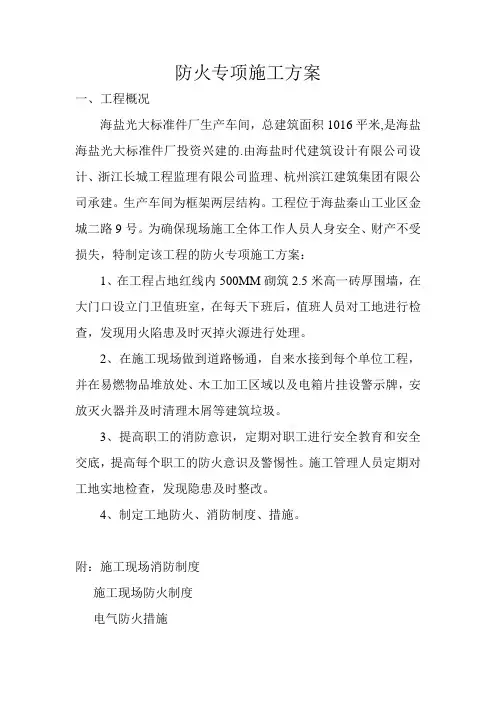 防火专项施工方案

一、工程概况

海盐光大标准件厂生产车间，总建筑面积 1016 平米,是海盐海盐光大标准件厂投资兴建的.由海盐时代建筑设计有限公司设计、浙江长城工程监理有限公司监理、杭州滨江建筑集团有限公司承建。生产车间为框架两层结构。工程位于海盐秦山工业区金城二路 9 号。为确保现场施工全体工作人员人身安全、财产不受损失，特制定该工程的防火专项施工方案：

1、在工程占地红线内 500MM 砌筑 2.5 米高一砖厚围墙，在大门口设立门卫值班室，在每天下班后，值班人员对工地进行检查，发现用火陷患及时灭掉火源进行处理。

2、在施工现场做到道路畅通，自来水接到每个单位工程，并在易燃物品堆放处、木工加工区域以及电箱片挂设警示牌，安放灭火器并及时清理木屑等建筑垃圾。

3、提高职工的消防意识，定期对职工进行安全教育和安全交底，提高每个职工的防火意识及警惕性。施工管理人员定期对工地实地检查，发现隐患及时整改。

4、制定工地防火、消防制度、措施。

附：施工现场消防制度

施工现场防火制度

电气防火措施